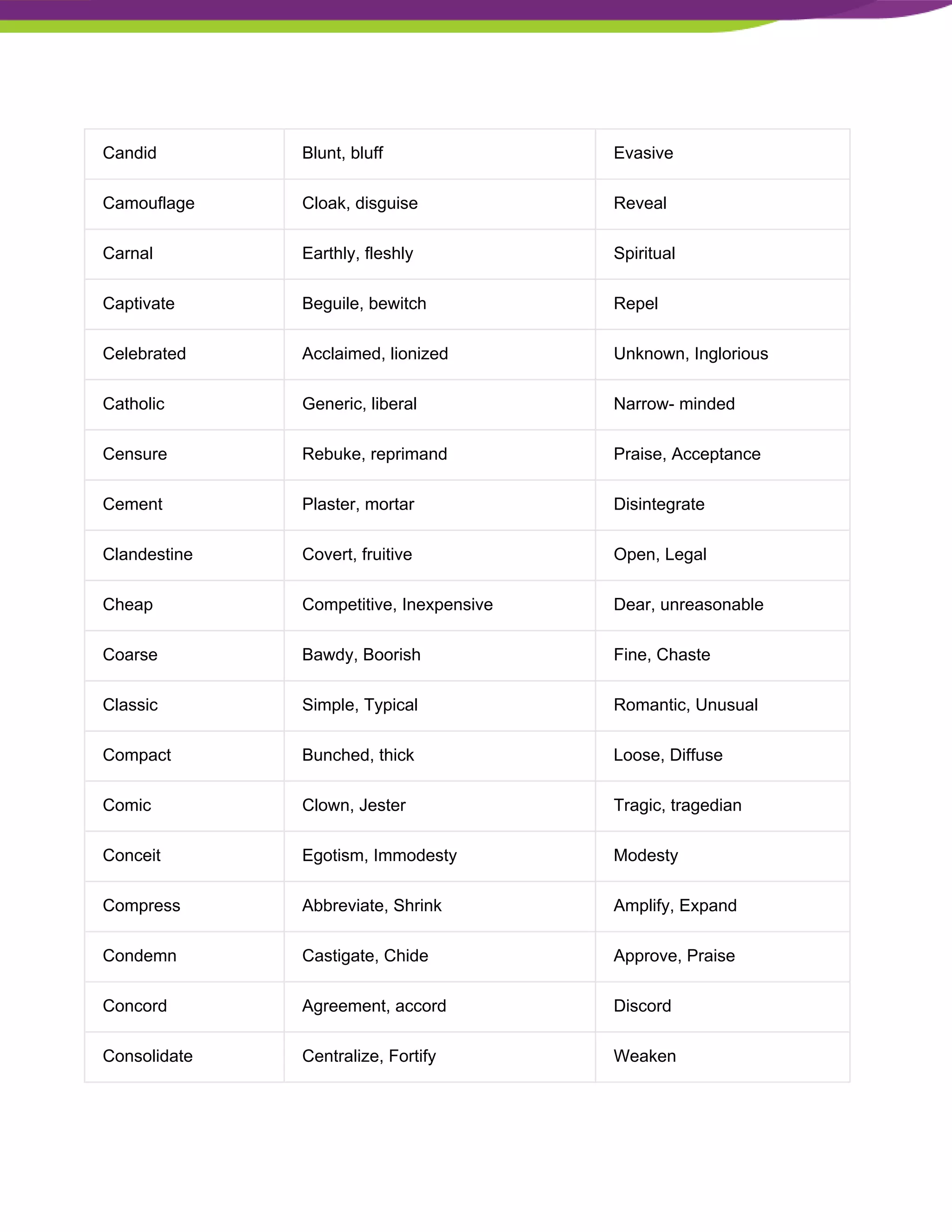 | Candid | Blunt, bluff | Evasive |
|---|---|---|
| Camouflage | Cloak, disguise | Reveal |
| Carnal | Earthly, fleshly | Spiritual |
| Captivate | Beguile, bewitch | Repel |
| Celebrated | Acclaimed, lionized | Unknown, Inglorious |
| Catholic | Generic, liberal | Narrow- minded |
| Censure | Rebuke, reprimand | Praise, Acceptance |
| Cement | Plaster, mortar | Disintegrate |
| Clandestine | Covert, fruitive | Open, Legal |
| Cheap | Competitive, Inexpensive | Dear, unreasonable |
| Coarse | Bawdy, Boorish | Fine, Chaste |
| Classic | Simple, Typical | Romantic, Unusual |
| Compact | Bunched, thick | Loose, Diffuse |
| Comic | Clown, Jester | Tragic, tragedian |
| Conceit | Egotism, Immodesty | Modesty |
| Compress | Abbreviate, Shrink | Amplify, Expand |
| Condemn | Castigate, Chide | Approve, Praise |
| Concord | Agreement, accord | Discord |
| Consolidate | Centralize, Fortify | Weaken |